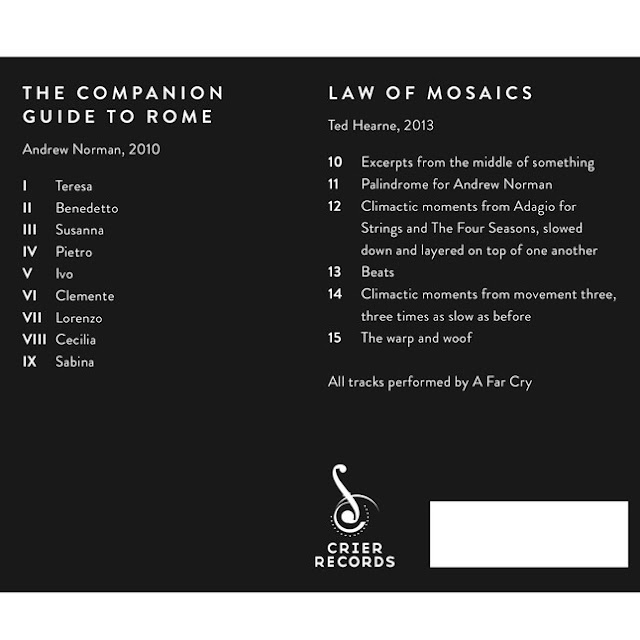 THE COMPANION GUIDE TO ROME

Andrew Norman, 2010

I Teresa
II Benedetto
III Susanna
IV Pietro
V Ivo
VI Clemente
VII Lorenzo
VIII Cecilia
IX Sabina

LAW OF MOSAICS

Ted Hearne, 2013

10 Excerpts from the middle of something
11 Palindrome for Andrew Norman
12 Climactic moments from Adagio for Strings and The Four Seasons, slowed down and layered on top of one another
13 Beats
14 Climactic moments from movement three, three times as slow as before
15 The warp and woof

All tracks performed by A Far Cry

CRIER RECORDS